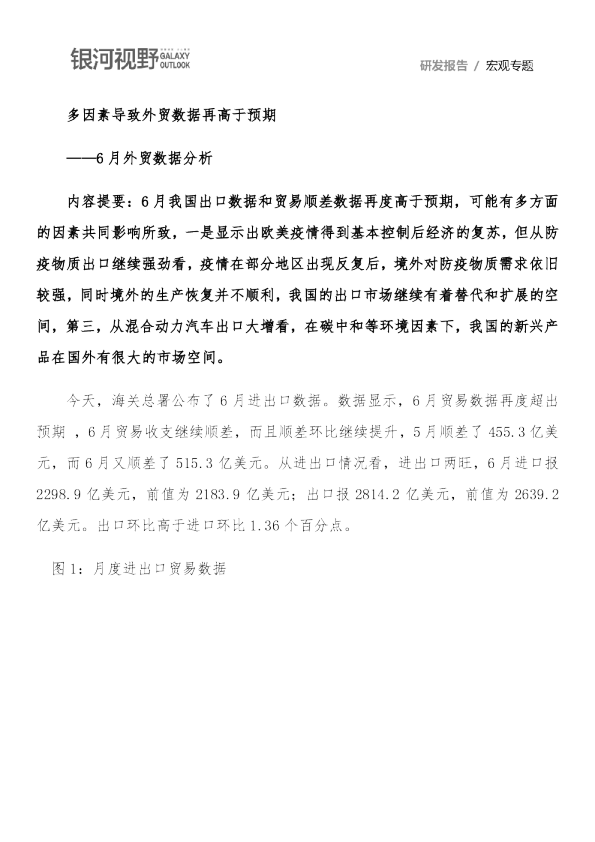 银河视野 GALAXY OUTLOOK

研发报告 / 宏观专题

多因素导致外贸数据再高于预期

——6月外贸数据分析

内容提要：6月我国出口数据和贸易顺差数据再度高于预期，可能有多方面的因素共同影响所致，一是显示出欧美疫情得到基本控制后经济的复苏，但从防疫物质出口继续强劲看，疫情在部分地区出现反复后，境外对防疫物质需求依旧较强，同时境外的生产恢复并不顺利，我国的出口市场继续有着替代和扩展的空间，第三，从混合动力汽车出口大增看，在碳中和等环境因素下，我国的新兴产品在国外有很大的市场空间。

今天，海关总署公布了6月进出口数据。数据显示，6月贸易数据再度超出预期，6月贸易收支继续顺差，而且顺差环比继续提升，5月顺差了455.3亿美元，而6月又顺差了515.3亿美元。从进出口情况看，进出口两旺，6月进口报2298.9亿美元，前值为2183.9亿美元；出口报2814.2亿美元，前值为2639.2亿美元。出口环比高于进口环比1.36个百分点。

图1：月度进出口贸易数据